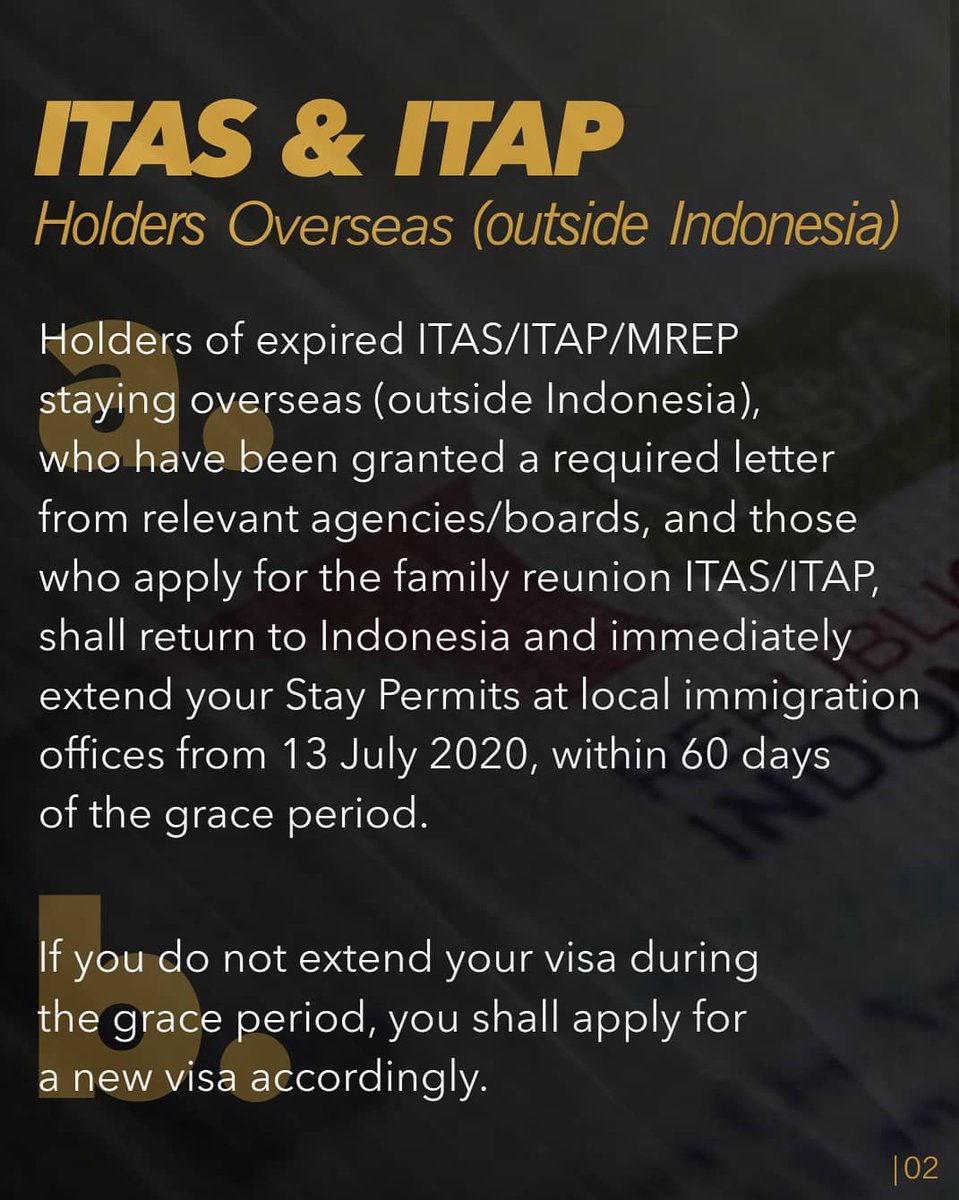 ITAS & ITAP
Holders Overseas (outside Indonesia)

a.

Holders of expired ITAS/ITAP/MREP staying overseas (outside Indonesia), who have been granted a required letter from relevant agencies/boards, and those who apply for the family reunion ITAS/ITAP, shall return to Indonesia and immediately extend your Stay Permits at local immigration offices from 13 July 2020, within 60 days of the grace period.

b.

If you do not extend your visa during the grace period, you shall apply for a new visa accordingly.

|02